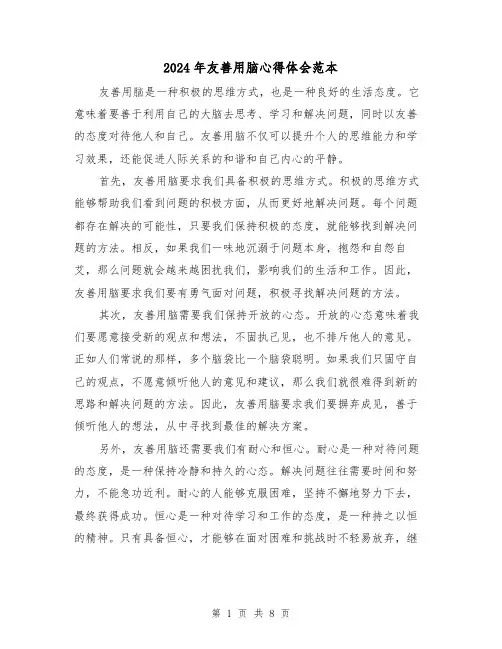 2024年友善用脑心得体会范本

友善用脑是一种积极的思维方式，也是一种良好的生活态度。它意味着要善于利用自己的大脑去思考、学习和解决问题，同时以友善的态度对待他人和自己。友善用脑不仅可以提升个人的思维能力和学习效果，还能促进人际关系的和谐和自己内心的平静。

首先，友善用脑要求我们具备积极的思维方式。积极的思维方式能够帮助我们看到问题的积极方面，从而更好地解决问题。每个问题都存在解决的可能性，只要我们保持积极的态度，就能够找到解决问题的方法。相反，如果我们一味地沉溺于问题本身，抱怨和自怨自艾，那么问题就会越来越困扰我们，影响我们的生活和工作。因此，友善用脑要求我们要有勇气面对问题，积极寻找解决问题的方法。

其次，友善用脑需要我们保持开放的心态。开放的心态意味着我们要愿意接受新的观点和想法，不固执己见，也不排斥他人的意见。正如人们常说的那样，多个脑袋比一个脑袋聪明。如果我们只固守自己的观点，不愿意倾听他人的意见和建议，那么我们就很难得到新的思路和解决问题的方法。因此，友善用脑要求我们要摒弃成见，善于倾听他人的想法，从中寻找到最佳的解决方案。

另外，友善用脑还需要我们有耐心和恒心。耐心是一种对待问题的态度，是一种保持冷静和持久的心态。解决问题往往需要时间和努力，不能急功近利。耐心的人能够克服困难，坚持不懈地努力下去，最终获得成功。恒心是一种对待学习和工作的态度，是一种持之以恒的精神。只有具备恒心，才能够在面对困难和挑战时不轻易放弃，继

第 1 页 共 8 页